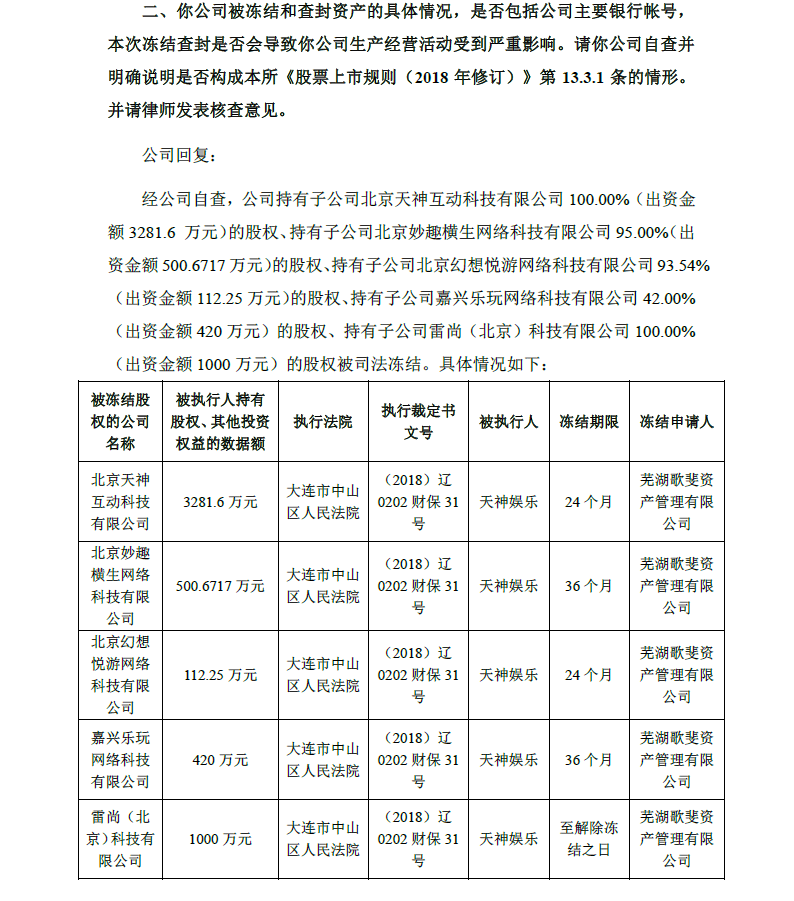 二、你公司被冻结和查封资产的具体情况，是否包括公司主要银行帐号，本次冻结查封是否会导致你公司生产经营活动受到严重影响。请你公司自查并明确说明是否构成本所《股票上市规则（2018 年修订）》第 13.3.1 条的情形。并请律师发表核查意见。

公司回复：

经公司自查，公司持有子公司北京天神互动科技有限公司 100.00%（出资金额 3281.6 万元）的股权、持有子公司北京妙趣横生网络科技有限公司 95.00%（出资金额 500.6717 万元）的股权、持有子公司北京幻想悦游网络科技有限公司 93.54%（出资金额 112.25 万元）的股权、持有子公司嘉兴乐玩网络科技有限公司 42.00%（出资金额 420 万元）的股权、持有子公司雷尚（北京）科技有限公司 100.00%（出资金额 1000 万元）的股权被司法冻结。具体情况如下：

| 被冻结股权的公司名称 | 被执行人持有股权、其他投资权益的数据额 | 执行法院 | 执行裁定书文号 | 被执行人 | 冻结期限 | 冻结申请人 |
|---|---|---|---|---|---|---|
| 北京天神互动科技有限公司 | 3281.6 万元 | 大连市中山区人民法院 | （2018）辽 0202 财保 31 号 | 天神娱乐 | 24 个月 | 芜湖歌斐资产管理有限公司 |
| 北京妙趣横生网络科技有限公司 | 500.6717 万元 | 大连市中山区人民法院 | （2018）辽 0202 财保 31 号 | 天神娱乐 | 36 个月 | 芜湖歌斐资产管理有限公司 |
| 北京幻想悦游网络科技有限公司 | 112.25 万元 | 大连市中山区人民法院 | （2018）辽 0202 财保 31 号 | 天神娱乐 | 24 个月 | 芜湖歌斐资产管理有限公司 |
| 嘉兴乐玩网络科技有限公司 | 420 万元 | 大连市中山区人民法院 | （2018）辽 0202 财保 31 号 | 天神娱乐 | 36 个月 | 芜湖歌斐资产管理有限公司 |
| 雷尚（北京）科技有限公司 | 1000 万元 | 大连市中山区人民法院 | （2018）辽 0202 财保 31 号 | 天神娱乐 | 至解除冻结之日 | 芜湖歌斐资产管理有限公司 |